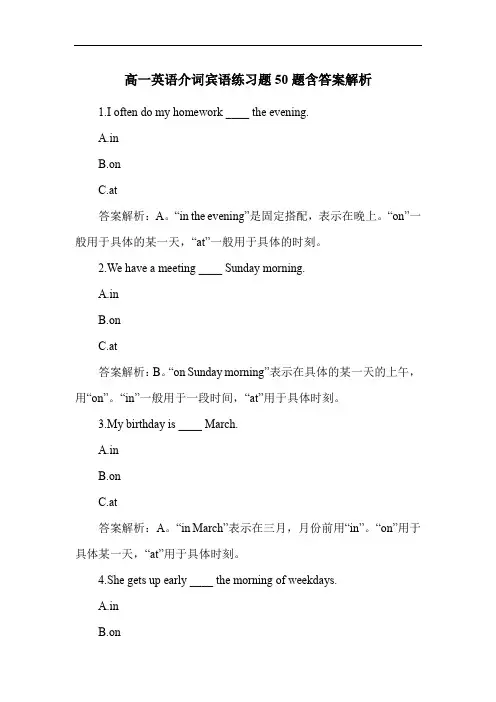 高一英语介词宾语练习题 50 题含答案解析

1.I often do my homework ____ the evening.

A.in

B.on

C.at

答案解析：A。“in the evening”是固定搭配，表示在晚上。“on”一般用于具体的某一天，“at”一般用于具体的时刻。

2.We have a meeting ____ Sunday morning.

A.in

B.on

C.at

答案解析：B。“on Sunday morning”表示在具体的某一天的上午，用“on”。“in”一般用于一段时间，“at”用于具体时刻。

3.My birthday is ____ March.

A.in

B.on

C.at

答案解析：A。“in March”表示在三月，月份前用“in”。“on”用于具体某一天，“at”用于具体时刻。

4.She gets up early ____ the morning of weekdays.

A.in

B.on